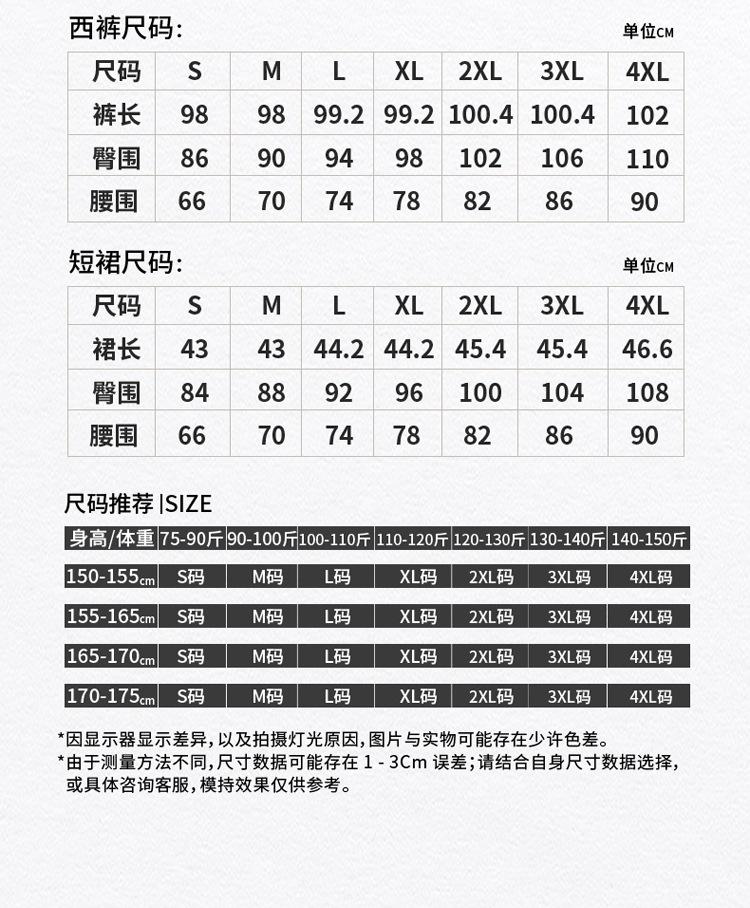 西裤尺码:

单位CM

| 尺码 | S | M | L | XL | 2XL | 3XL | 4XL |
|---|---|---|---|---|---|---|---|
| 裤长 | 98 | 98 | 99.2 | 99.2 | 100.4 | 100.4 | 102 |
| 臀围 | 86 | 90 | 94 | 98 | 102 | 106 | 110 |
| 腰围 | 66 | 70 | 74 | 78 | 82 | 86 | 90 |

短裙尺码:

单位CM

| 尺码 | S | M | L | XL | 2XL | 3XL | 4XL |
|---|---|---|---|---|---|---|---|
| 裙长 | 43 | 43 | 44.2 | 44.2 | 45.4 | 45.4 | 46.6 |
| 臀围 | 84 | 88 | 92 | 96 | 100 | 104 | 108 |
| 腰围 | 66 | 70 | 74 | 78 | 82 | 86 | 90 |

尺码推荐 |SIZE

| 身高/体重 | 75-90斤 | 90-100斤 | 100-110斤 | 110-120斤 | 120-130斤 | 130-140斤 | 140-150斤 |
|---|---|---|---|---|---|---|---|
| 150-155cm | S码 | M码 | L码 | XL码 | 2XL码 | 3XL码 | 4XL码 |
| 155-165cm | S码 | M码 | L码 | XL码 | 2XL码 | 3XL码 | 4XL码 |
| 165-170cm | S码 | M码 | L码 | XL码 | 2XL码 | 3XL码 | 4XL码 |
| 170-175cm | S码 | M码 | L码 | XL码 | 2XL码 | 3XL码 | 4XL码 |

*因显示器显示差异，以及拍摄灯光原因，图片与实物可能存在少许色差。
*由于测量方法不同，尺寸数据可能存在 1 - 3Cm 误差；请结合自身尺寸数据选择，或具体咨询客服，模持效果仅供参考。